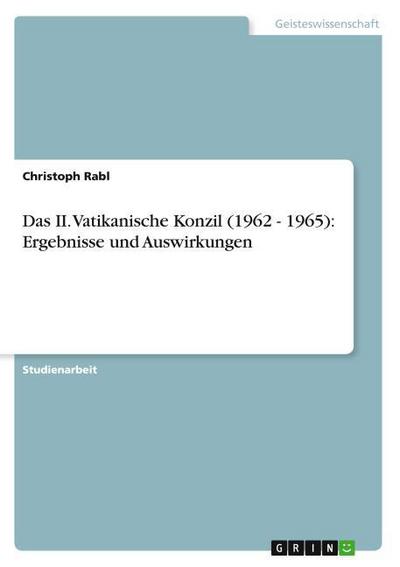 Geisteswissenschaft

Christoph Rabl

Das II. Vatikanische Konzil (1962 - 1965): Ergebnisse und Auswirkungen

Studienarbeit

GRIN